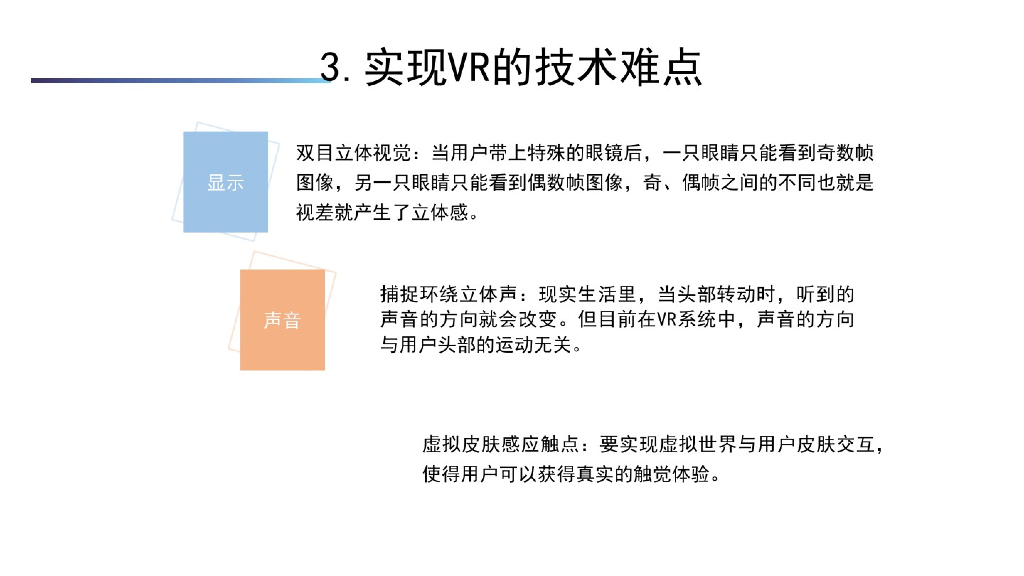 3. 实现VR的技术难点

显示

双目立体视觉：当用户带上特殊的眼镜后，一只眼睛只能看到奇数帧图像，另一只眼睛只能看到偶数帧图像，奇、偶帧之间的不同也就是视差就产生了立体感。

声音

捕捉环绕立体声：现实生活里，当头部转动时，听到的声音的方向就会改变。但目前在VR系统中，声音的方向与用户头部的运动无关。

虚拟皮肤感应触点：要实现虚拟世界与用户皮肤交互，使得用户可以获得真实的触觉体验。